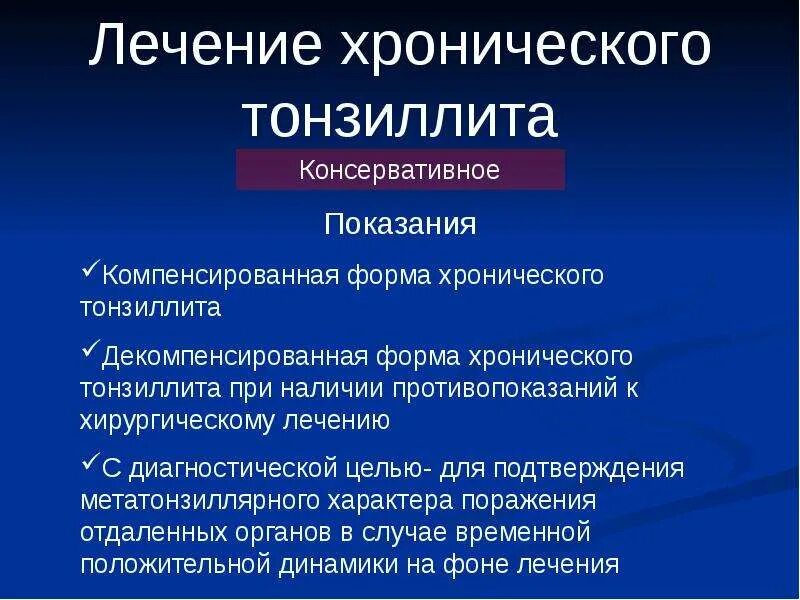 Лечение хронического тонзиллита

Консервативное

Показания

✓Компенсированная форма хронического тонзиллита

✓Декомпенсированная форма хронического тонзиллита при наличии противопоказаний к хирургическому лечению

✓С диагностической целью- для подтверждения метатонзиллярного характера поражения отдаленных органов в случае временной положительной динамики на фоне лечения